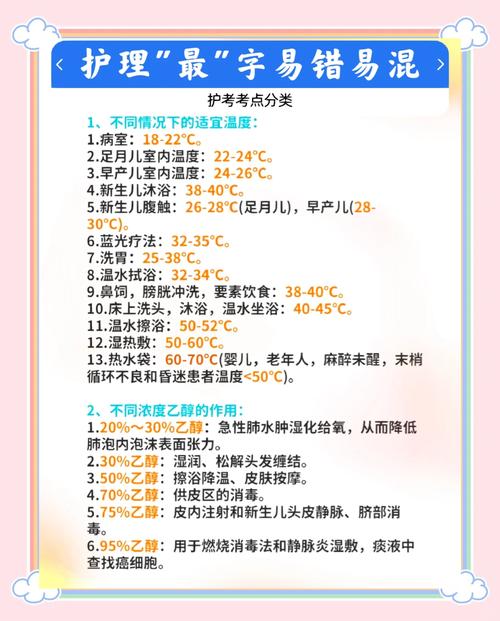 护理"最"字易错易混

护考考点分类

1、不同情况下的适宜温度：
1.病室：18-22°C。
2.足月儿室内温度：22-24°C。
3.早产儿室内温度：24-26°C。
4.新生儿沐浴：38-40°C。
5.新生儿腹触：26-28°C(足月儿)，早产儿(28-30°C)。
6.蓝光疗法：32-35°C。
7.洗胃：25-38°C。
8.温水拭浴：32-34°C。
9.鼻饲，膀胱冲洗，要素饮食：38-40°C。
10.床上洗头，沐浴，温水坐浴：40-45°C。
11.温水擦浴：50-52°C。
12.湿热敷：50-60°C。
13.热水袋：60-70°C(婴儿，老年人，麻醉未醒，末梢循环不良和昏迷患者温度<50°C)。

2、不同浓度乙醇的作用：
1.20%～30%乙醇：急性肺水肿湿化给氧，从而降低肺泡内泡沫表面张力。
2.30%乙醇：湿润、松解头发缠结。
3.50%乙醇：擦浴降温、皮肤按摩。
4.70%乙醇：供皮区的消毒。
5.75%乙醇：皮内注射和新生儿头皮静脉、脐部消毒。
6.95%乙醇：用于燃烧消毒法和静脉炎湿敷，痰液中查找癌细胞。